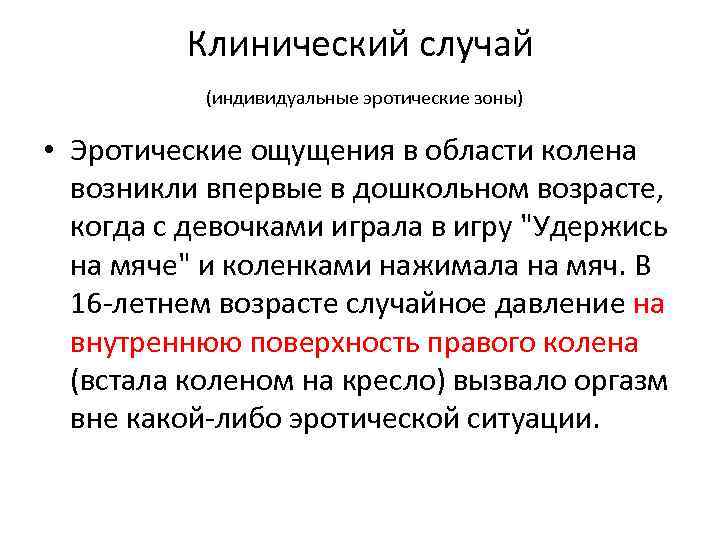 Клинический случай

(индивидуальные эротические зоны)

• Эротические ощущения в области колена возникли впервые в дошкольном возрасте, когда с девочками играла в игру "Удержись на мяче" и коленками нажимала на мяч. В 16-летнем возрасте случайное давление на внутреннюю поверхность правого колена (встала коленом на кресло) вызвало оргазм вне какой-либо эротической ситуации.